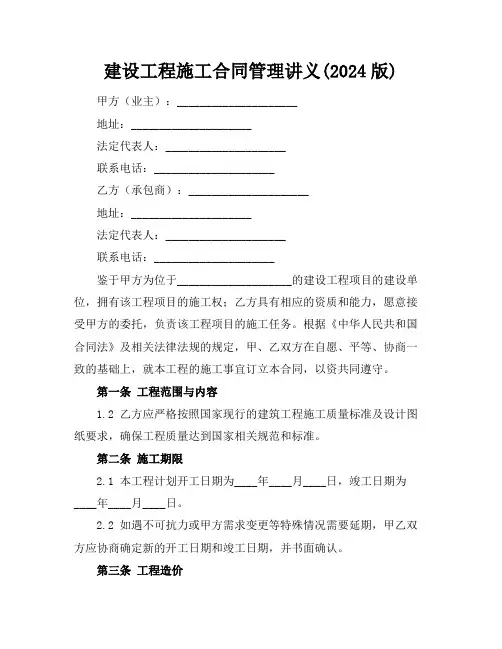 建设工程施工合同管理讲义(2024 版)

甲方（业主）：____________________

地址：____________________

法定代表人：____________________

联系电话：____________________

乙方（承包商）：____________________

地址：____________________

法定代表人：____________________

联系电话：____________________

鉴于甲方为位于____________________的建设工程项目的建设单位，拥有该工程项目的施工权；乙方具有相应的资质和能力，愿意接受甲方的委托，负责该工程项目的施工任务。根据《中华人民共和国合同法》及相关法律法规的规定，甲、乙双方在自愿、平等、协商一致的基础上，就本工程的施工事宜订立本合同，以资共同遵守。

第一条 工程范围与内容

1.2 乙方应严格按照国家现行的建筑工程施工质量标准及设计图纸要求，确保工程质量达到国家相关规范和标准。

第二条 施工期限

2.1 本工程计划开工日期为____年____月____日，竣工日期为____年____月____日。

2.2 如遇不可抗力或甲方需求变更等特殊情况需要延期，甲乙双方应协商确定新的开工日期和竣工日期，并书面确认。

第三条 工程造价